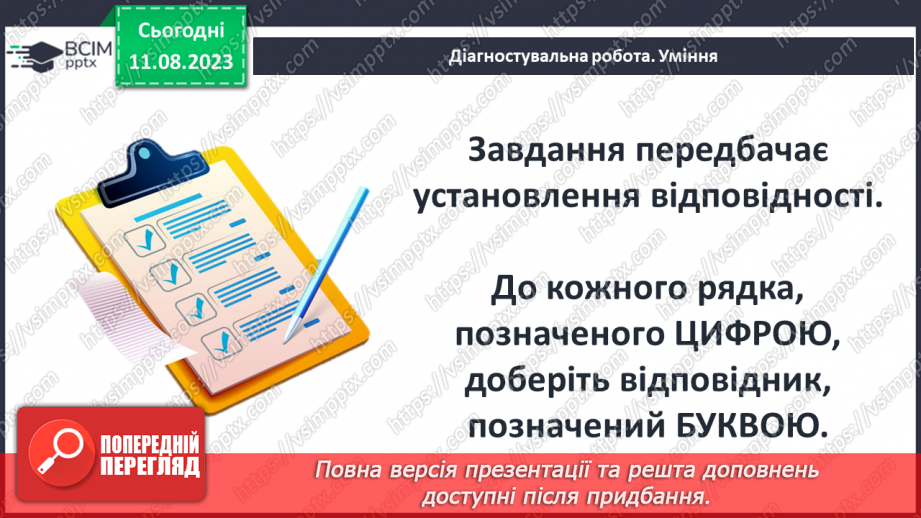 ВСІМ pptx

Сьогодні 11.08.2023

Діагностувальна робота. Уміння

Завдання передбачає установлення відповідності.

До кожного рядка, позначеного ЦИФРОЮ, доберіть відповідник, позначений БУКВОЮ.

ПОПЕРЕДНІЙ ПЕРЕГЛЯД

Повна версія презентації та решта доповнень доступні після придбання.

https://vsimpptx.com